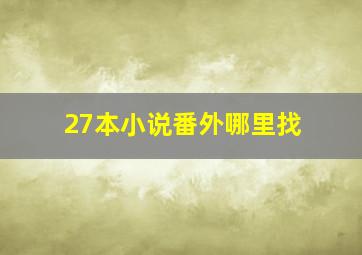 27本小说番外哪里找